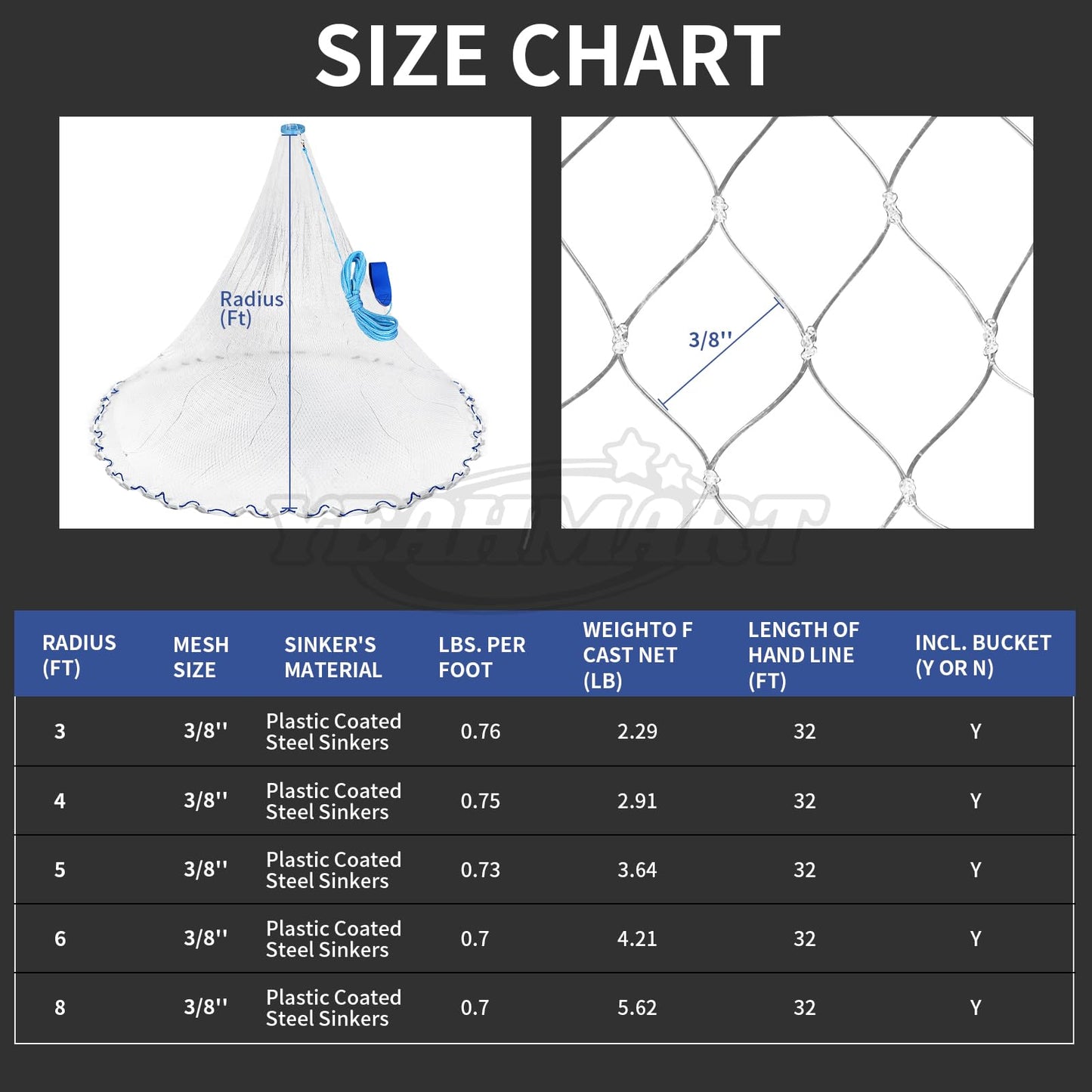 SIZE CHART

Radius (Ft)

3/8''

YEAHMART

| RADIUS (FT) | MESH SIZE | SINKER'S MATERIAL | LBS. PER FOOT | WEIGHTO F CAST NET (LB) | LENGTH OF HAND LINE (FT) | INCL. BUCKET (Y OR N) |
|---|---|---|---|---|---|---|
| 3 | 3/8'' | Plastic Coated Steel Sinkers | 0.76 | 2.29 | 32 | Y |
| 4 | 3/8'' | Plastic Coated Steel Sinkers | 0.75 | 2.91 | 32 | Y |
| 5 | 3/8'' | Plastic Coated Steel Sinkers | 0.73 | 3.64 | 32 | Y |
| 6 | 3/8'' | Plastic Coated Steel Sinkers | 0.7 | 4.21 | 32 | Y |
| 8 | 3/8'' | Plastic Coated Steel Sinkers | 0.7 | 5.62 | 32 | Y |